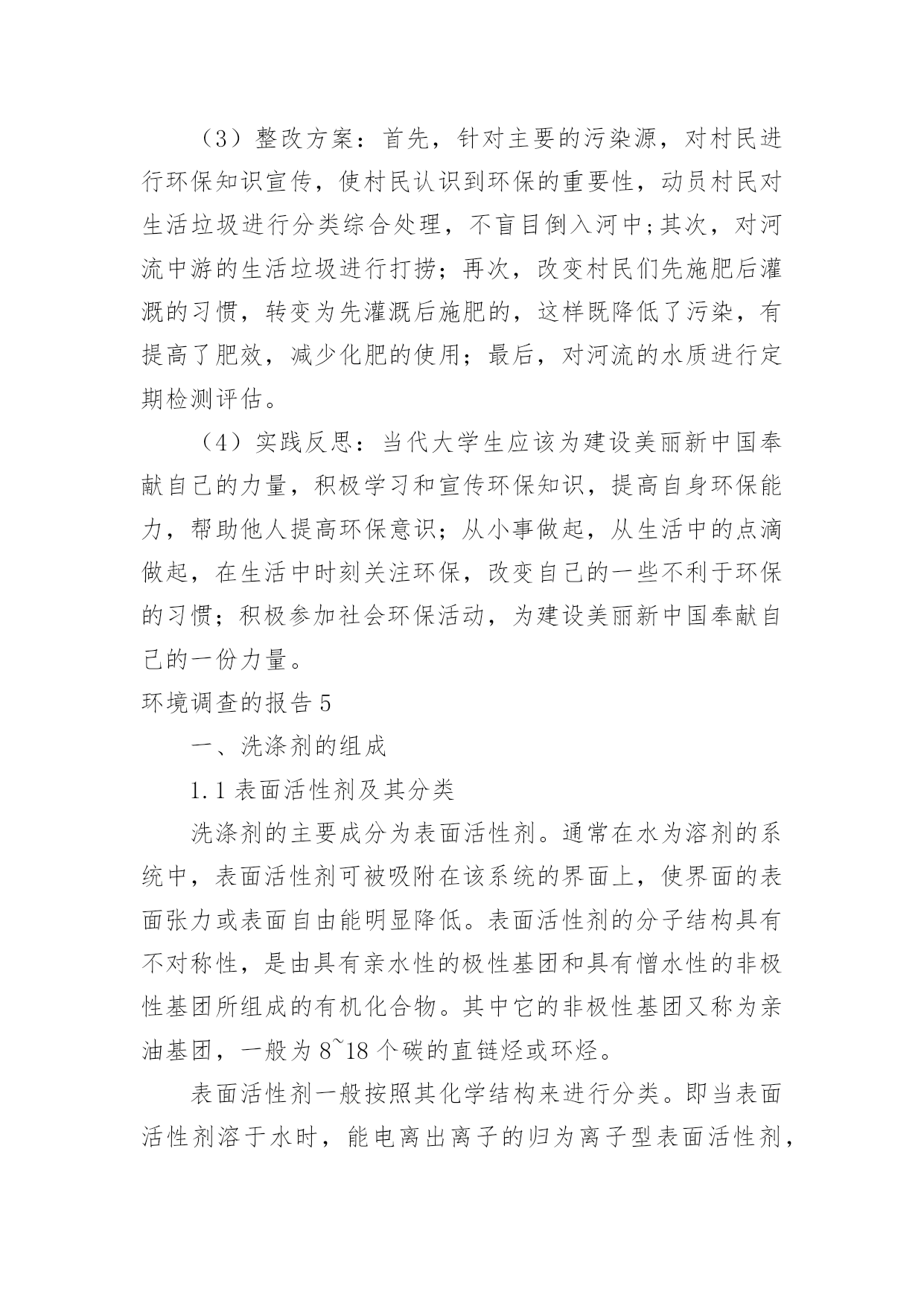 （3）整改方案：首先，针对主要的污染源，对村民进行环保知识宣传，使村民认识到环保的重要性，动员村民对生活垃圾进行分类综合处理，不盲目倒入河中;其次，对河流中游的生活垃圾进行打捞；再次，改变村民们先施肥后灌溉的习惯，转变为先灌溉后施肥的，这样既降低了污染，有提高了肥效，减少化肥的使用；最后，对河流的水质进行定期检测评估。

（4）实践反思：当代大学生应该为建设美丽新中国奉献自己的力量，积极学习和宣传环保知识，提高自身环保能力，帮助他人提高环保意识；从小事做起，从生活中的点滴做起，在生活中时刻关注环保，改变自己的一些不利于环保的习惯；积极参加社会环保活动，为建设美丽新中国奉献自己的一份力量。

环境调查的报告5

一、洗涤剂的组成

1.1表面活性剂及其分类

洗涤剂的主要成分为表面活性剂。通常在水为溶剂的系统中，表面活性剂可被吸附在该系统的界面上，使界面的表面张力或表面自由能明显降低。表面活性剂的分子结构具有不对称性，是由具有亲水性的极性基团和具有憎水性的非极性基团所组成的有机化合物。其中它的非极性基团又称为亲油基团，一般为8~18个碳的直链烃或环烃。

表面活性剂一般按照其化学结构来进行分类。即当表面活性剂溶于水时，能电离出离子的归为离子型表面活性剂，